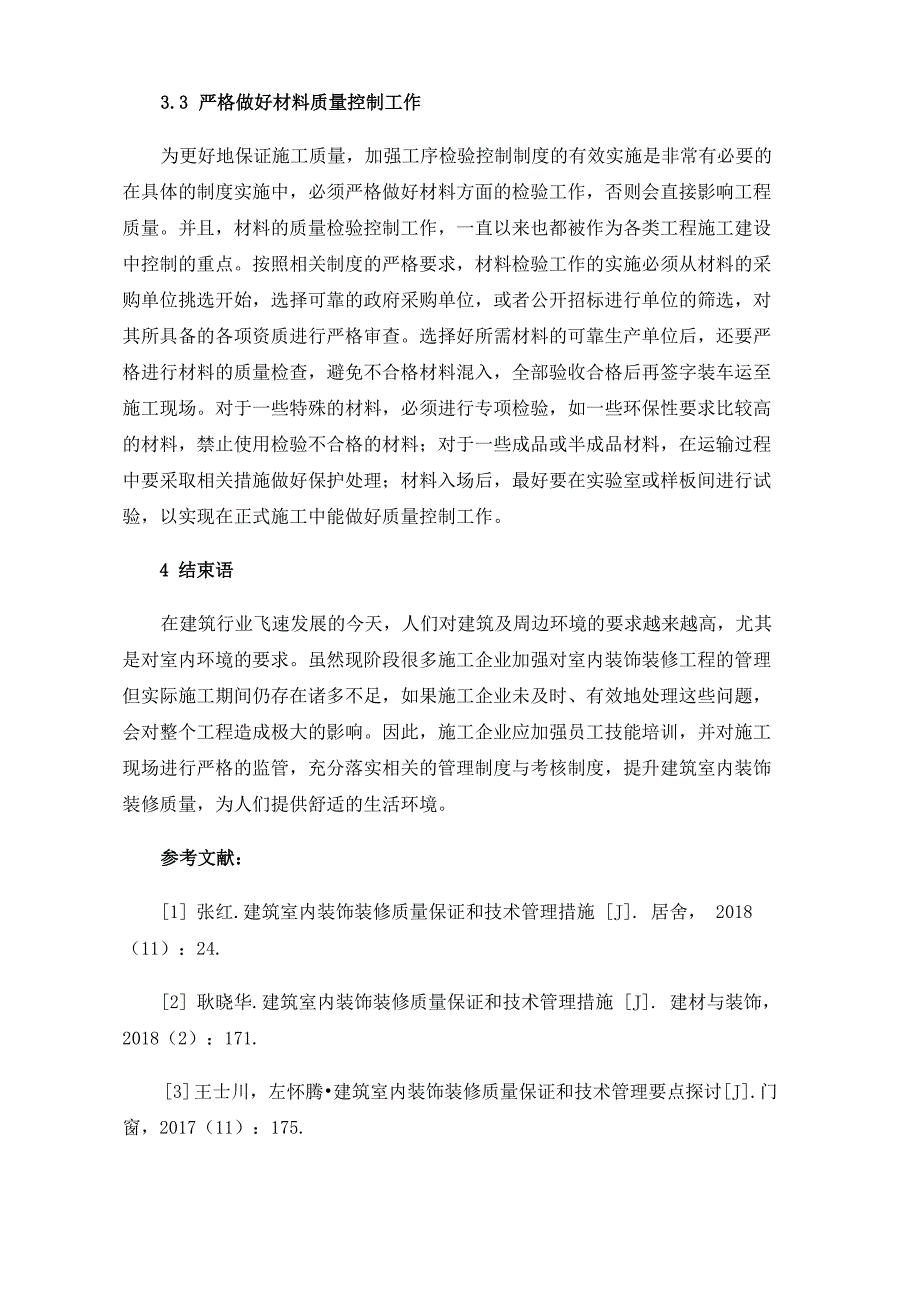 3.3 严格做好材料质量控制工作

为更好地保证施工质量，加强工序检验控制制度的有效实施是非常有必要的在具体的制度实施中，必须严格做好材料方面的检验工作，否则会直接影响工程质量。并且，材料的质量检验控制工作，一直以来也都被作为各类工程施工建设中控制的重点。按照相关制度的严格要求，材料检验工作的实施必须从材料的采购单位挑选开始，选择可靠的政府采购单位，或者公开招标进行单位的筛选，对其所具备的各项资质进行严格审查。选择好所需材料的可靠生产单位后，还要严格进行材料的质量检查，避免不合格材料混入，全部验收合格后再签字装车运至施工现场。对于一些特殊的材料，必须进行专项检验，如一些环保性要求比较高的材料，禁止使用检验不合格的材料；对于一些成品或半成品材料，在运输过程中要采取相关措施做好保护处理；材料入场后，最好要在实验室或样板间进行试验，以实现在正式施工中能做好质量控制工作。

4 结束语

在建筑行业飞速发展的今天，人们对建筑及周边环境的要求越来越高，尤其是对室内环境的要求。虽然现阶段很多施工企业加强对室内装饰装修工程的管理但实际施工期间仍存在诸多不足，如果施工企业未及时、有效地处理这些问题，会对整个工程造成极大的影响。因此，施工企业应加强员工技能培训，并对施工现场进行严格的监管，充分落实相关的管理制度与考核制度，提升建筑室内装饰装修质量，为人们提供舒适的生活环境。

参考文献：

[1] 张红.建筑室内装饰装修质量保证和技术管理措施 [J]. 居舍， 2018（11）：24.

[2] 耿晓华.建筑室内装饰装修质量保证和技术管理措施 [J]. 建材与装饰，2018（2）：171.

[3]王士川，左怀腾•建筑室内装饰装修质量保证和技术管理要点探讨[J].门窗，2017（11）：175.